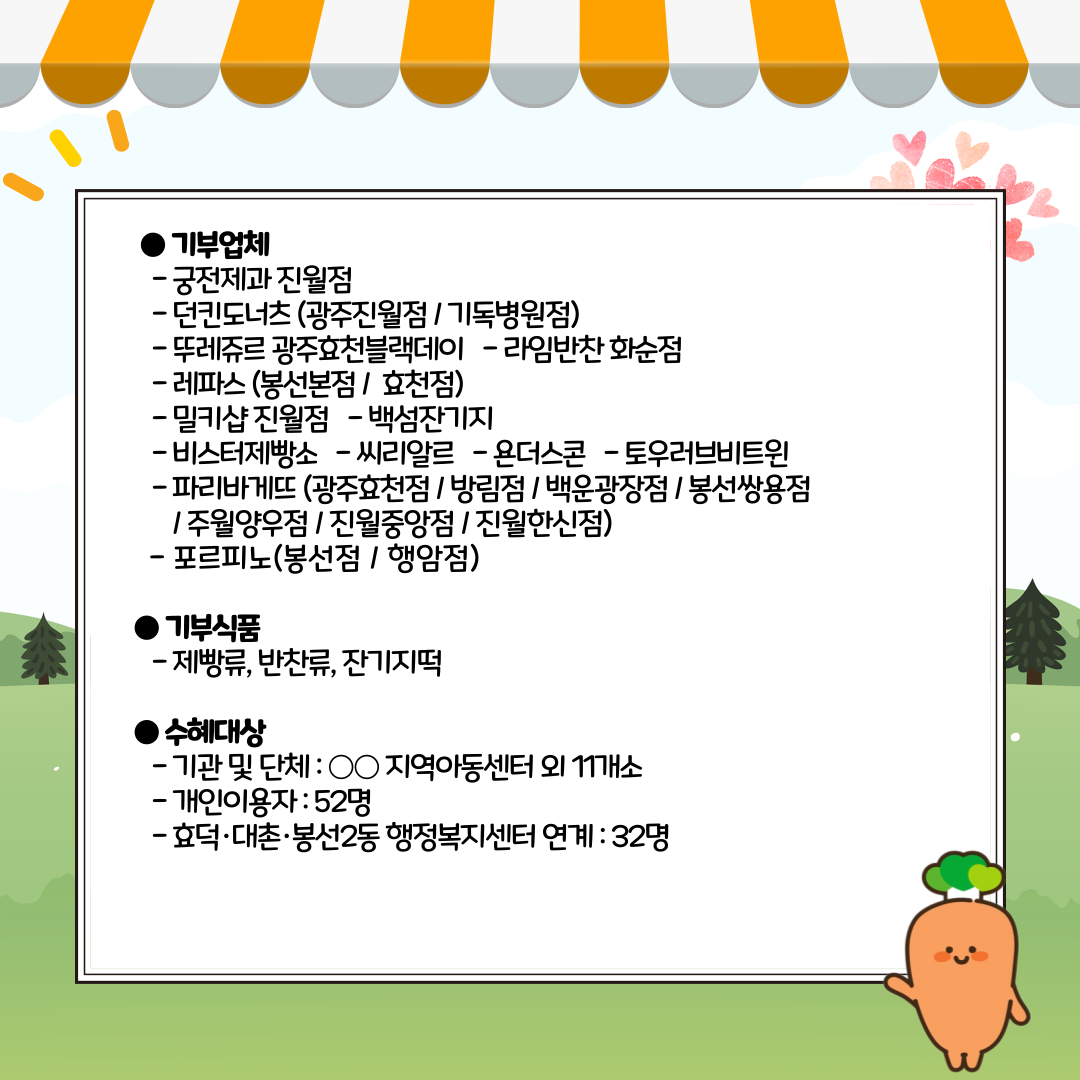 ● 기부업체
- 궁전제과 진월점
- 던킨도너츠 (광주진월점 / 기독병원점)
- 뚜레쥬르 광주효천블랙데이 - 라임반찬 화순점
- 레파스 (봉선본점 / 효천점)
- 밀키샵 진월점 - 백섬잔기지
- 비스터제빵소 - 씨리알르 - 욘더스콘 - 토우러브비트윈
- 파리바게뜨 (광주효천점 / 방림점 / 백운광장점 / 봉선쌍용점 / 주월양우점 / 진월중앙점 / 진월한신점)
- 포르피노(봉선점 / 행암점)

● 기부식품
- 제빵류, 반찬류, 잔기지떡

● 수혜대상
- 기관 및 단체 : ○○ 지역아동센터 외 11개소
- 개인이용자 : 52명
- 효덕·대촌·봉선2동 행정복지센터 연계 : 32명